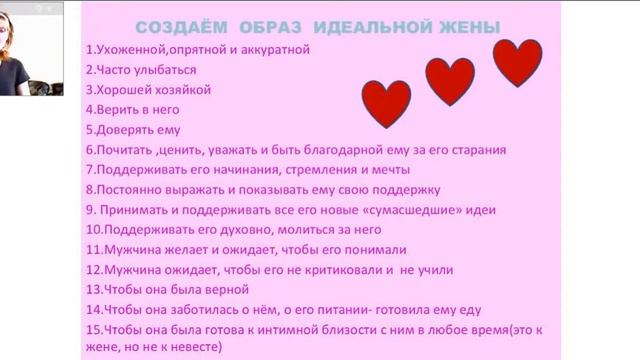 СОЗДАЁМ ОБРАЗ ИДЕАЛЬНОЙ ЖЕНЫ

1.Ухоженной,опрятной и аккуратной
2.Часто улыбаться
3.Хорошей хозяйкой
4.Верить в него
5.Доверять ему
6.Почитать ,ценить, уважать и быть благодарной ему за его старания
7.Поддерживать его начинания, стремления и мечты
8.Постоянно выражать и показывать ему свою поддержку
9. Принимать и поддерживать все его новые «сумасшедшие» идеи
10.Поддерживать его духовно, молиться за него
11.Мужчина желает и ожидает, чтобы его понимали
12.Мужчина ожидает, чтобы его не критиковали и не учили
13.Чтобы она была верной
14.Чтобы она заботилась о нём, о его питании- готовила ему еду
15.Чтобы она была готова к интимной близости с ним в любое время(это к жене, но не к невесте)